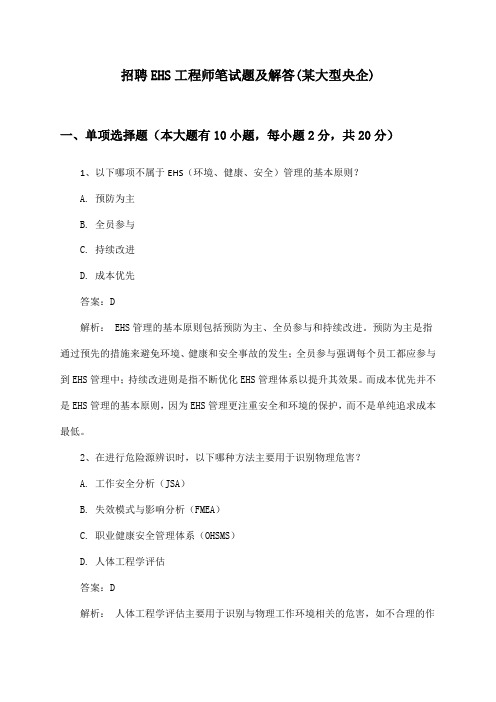 招聘 EHS 工程师笔试题及解答(某大型央企)

一、单项选择题（本大题有 10 小题，每小题 2 分，共 20 分）

1、以下哪项不属于 EHS（环境、健康、安全）管理的基本原则？

A. 预防为主

B. 全员参与

C. 持续改进

D. 成本优先

答案：D

解析： EHS 管理的基本原则包括预防为主、全员参与和持续改进。预防为主是指通过预先的措施来避免环境、健康和安全事故的发生；全员参与强调每个员工都应参与到 EHS 管理中；持续改进则是指不断优化 EHS 管理体系以提升其效果。而成本优先并不是 EHS 管理的基本原则，因为 EHS 管理更注重安全和环境的保护，而不是单纯追求成本最低。

2、在进行危险源辨识时，以下哪种方法主要用于识别物理危害？

A. 工作安全分析（JSA）

B. 失效模式与影响分析（FMEA）

C. 职业健康安全管理体系（OHSMS）

D. 人体工程学评估

答案：D

解析： 人体工程学评估主要用于识别与物理工作环境相关的危害，如不合理的作